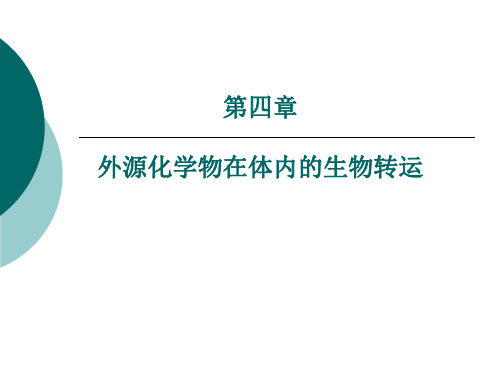 第四章

外源化学物在体内的生物转运